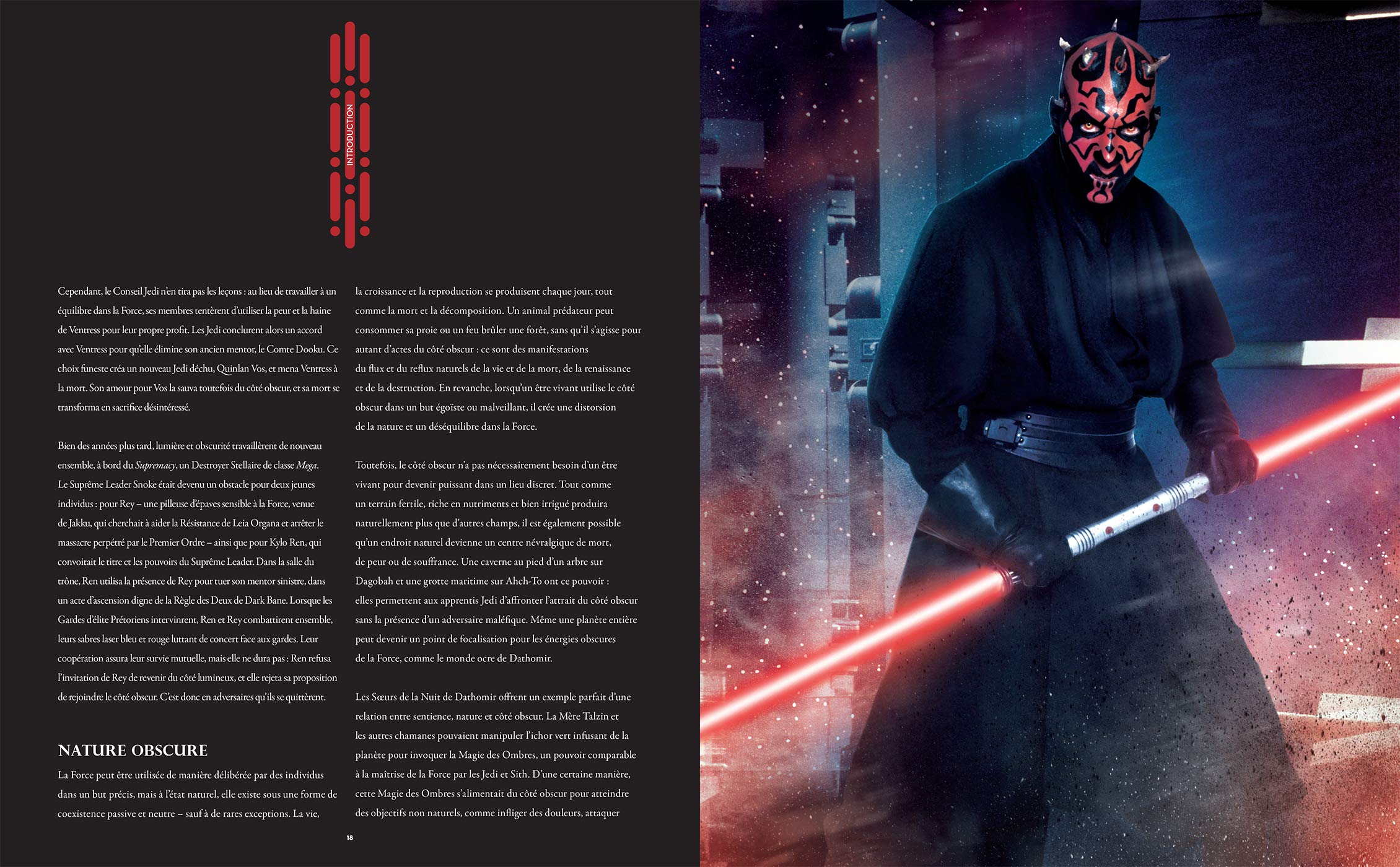 INTRODUCTION

Cependant, le Conseil Jedi n'en tira pas les leçons : au lieu de travailler à un équilibre dans la Force, ses membres tentèrent d'utiliser la peur et la haine de Ventress pour leur propre profit. Les Jedi conclurent alors un accord avec Ventress pour qu'elle élimine son ancien mentor, le Comte Dooku. Ce choix funeste créa un nouveau Jedi déchu, Quinlan Vos, et mena Ventress à la mort. Son amour pour Vos la sauva toutefois du côté obscur, et sa mort se transforma en sacrifice désintéressé.

Bien des années plus tard, lumière et obscurité travaillèrent de nouveau ensemble, à bord du Supremacy, un Destroyer Stellaire de classe Mega. Le Suprême Leader Snoke était devenu un obstacle pour deux jeunes individus : pour Rey – une pilleuse d'épaves sensible à la Force, venue de Jakku, qui cherchait à aider la Résistance de Leia Organa et arrêter le massacre perpétré par le Premier Ordre – ainsi que pour Kylo Ren, qui convoitait le titre et les pouvoirs du Suprême Leader. Dans la salle du trône, Ren utilisa la présence de Rey pour tuer son mentor sinistre, dans un acte d'ascension digne de la Règle des Deux de Dark Bane. Lorsque les Gardes d'élite Prétoriens intervinrent, Ren et Rey combattirent ensemble, leurs sabres laser bleu et rouge luttant de concert face aux gardes. Leur coopération assura leur survie mutuelle, mais elle ne dura pas : Ren refusa l'invitation de Rey de revenir du côté lumineux, et elle rejeta sa proposition de rejoindre le côté obscur. C'est donc en adversaires qu'ils se quittèrent.

NATURE OBSCURE

La Force peut être utilisée de manière délibérée par des individus dans un but précis, mais à l'état naturel, elle existe sous une forme de coexistence passive et neutre – sauf à de rares exceptions. La vie, la croissance et la reproduction se produisent chaque jour, tout comme la mort et la décomposition. Un animal prédateur peut consommer sa proie ou un feu brûler une forêt, sans qu'il s'agisse pour autant d'actes du côté obscur : ce sont des manifestations du flux et du reflux naturels de la vie et de la mort, de la renaissance et de la destruction. En revanche, lorsqu'un être vivant utilise le côté obscur dans un but égoïste ou malveillant, il crée une distorsion de la nature et un déséquilibre dans la Force.

Toutefois, le côté obscur n'a pas nécessairement besoin d'un être vivant pour devenir puissant dans un lieu discret. Tout comme un terrain fertile, riche en nutriments et bien irrigué produira naturellement plus que d'autres champs, il est également possible qu'un endroit naturel devienne un centre névralgique de mort, de peur ou de souffrance. Une caverne au pied d'un arbre sur Dagobah et une grotte maritime sur Ahch-To ont ce pouvoir : elles permettent aux apprentis Jedi d'affronter l'attrait du côté obscur sans la présence d'un adversaire maléfique. Même une planète entière peut devenir un point de focalisation pour les énergies obscures de la Force, comme le monde ocre de Dathomir.

Les Sœurs de la Nuit de Dathomir offrent un exemple parfait d'une relation entre sentience, nature et côté obscur. La Mère Talzin et les autres chamanes pouvaient manipuler l'ichor vert infusant de la planète pour invoquer la Magie des Ombres, un pouvoir comparable à la maîtrise de la Force par les Jedi et Sith. D'une certaine manière, cette Magie des Ombres s'alimentait du côté obscur pour atteindre des objectifs non naturels, comme infliger des douleurs, attaquer

18